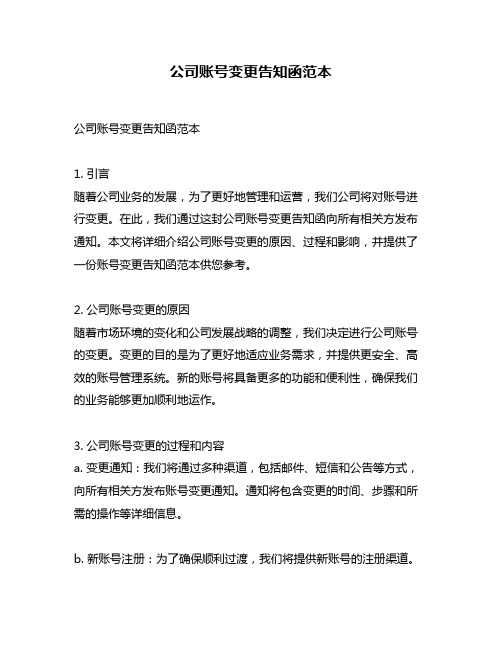 公司账号变更告知函范本

公司账号变更告知函范本

1. 引言
随着公司业务的发展，为了更好地管理和运营，我们公司将对账号进行变更。在此，我们通过这封公司账号变更告知函向所有相关方发布通知。本文将详细介绍公司账号变更的原因、过程和影响，并提供了一份账号变更告知函范本供您参考。

2. 公司账号变更的原因
随着市场环境的变化和公司发展战略的调整，我们决定进行公司账号的变更。变更的目的是为了更好地适应业务需求，并提供更安全、高效的账号管理系统。新的账号将具备更多的功能和便利性，确保我们的业务能够更加顺利地运作。

3. 公司账号变更的过程和内容
a. 变更通知：我们将通过多种渠道，包括邮件、短信和公告等方式，向所有相关方发布账号变更通知。通知将包含变更的时间、步骤和所需的操作等详细信息。

b. 新账号注册：为了确保顺利过渡，我们将提供新账号的注册渠道。